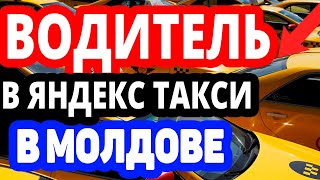 ВОДИТЕЛЬ
В ЯНДЕКС ТАКСИ
В МОЛДОВЕ